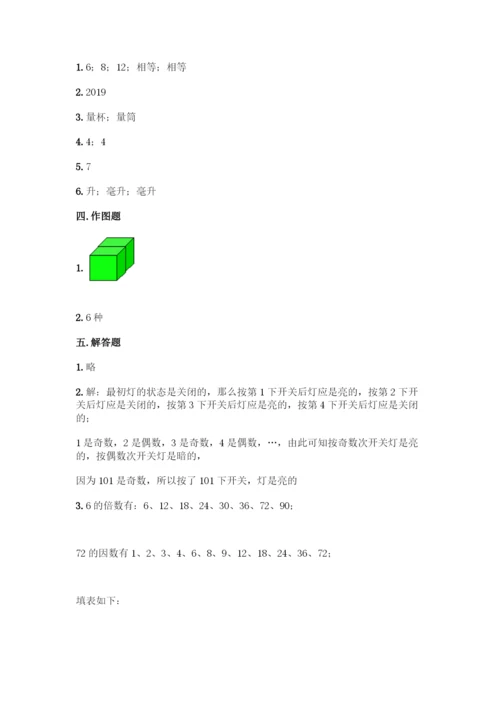 1. 6；8；12；相等；相等

2. 2019

3. 量杯；量筒

4. 4；4

5. 7

6. 升；毫升；毫升

四. 作图题

1.

2. 6 种

五. 解答题

1. 略

2. 解：最初灯的状态是关闭的，那么按第 1 下开关后灯应是亮的，按第 2 下开关后灯应是关闭的，按第 3 下开关后灯应是亮的，按第 4 下开关后灯应是关闭的；

1 是奇数，2 是偶数，3 是奇数，4 是偶数，…，由此可知按奇数次开关灯是亮的，按偶数次开关灯是暗的，

因为 101 是奇数，所以按了 101 下开关，灯是亮的

3. 6 的倍数有：6、12、18、24、30、36、72、90；

72 的因数有 1、2、3、4、6、8、9、12、18、24、36、72；

填表如下：